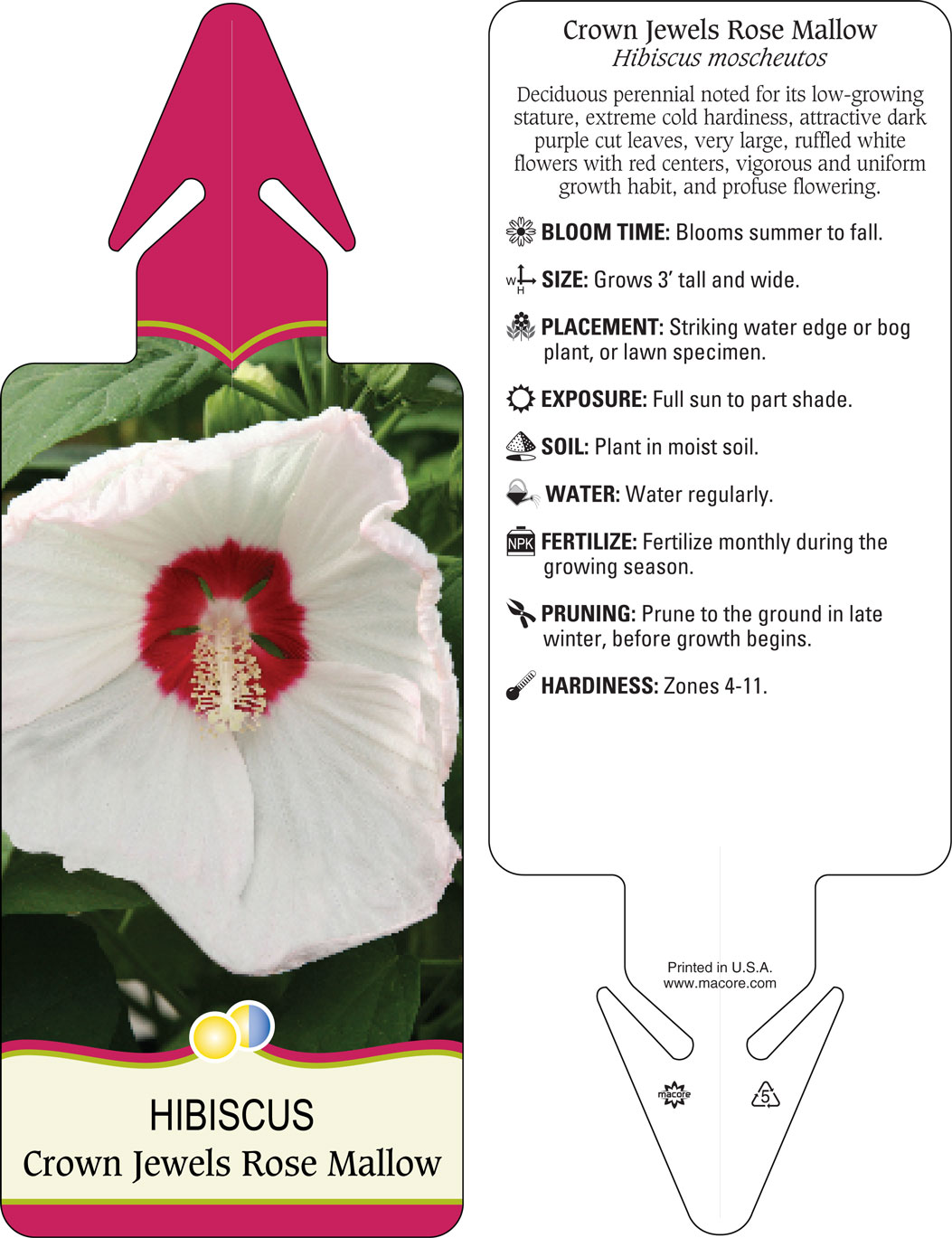 HIBISCUS
Crown Jewels Rose Mallow

Crown Jewels Rose Mallow
Hibiscus moscheutos

Deciduous perennial noted for its low-growing stature, extreme cold hardiness, attractive dark purple cut leaves, very large, ruffled white flowers with red centers, vigorous and uniform growth habit, and profuse flowering.

BLOOM TIME: Blooms summer to fall.

W H SIZE: Grows 3' tall and wide.

PLACEMENT: Striking water edge or bog plant, or lawn specimen.

EXPOSURE: Full sun to part shade.

SOIL: Plant in moist soil.

WATER: Water regularly.

NPK FERTILIZE: Fertilize monthly during the growing season.

PRUNING: Prune to the ground in late winter, before growth begins.

HARDINESS: Zones 4-11.

Printed in U.S.A.
www.macore.com

macore

5